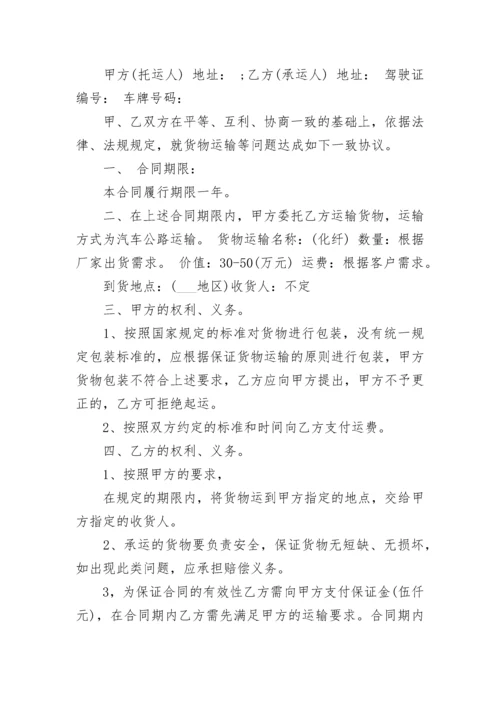 甲方(托运人) 地址： ;乙方(承运人) 地址： 驾驶证编号： 车牌号码：

甲、乙双方在平等、互利、协商一致的基础上，依据法律、法规规定，就货物运输等问题达成如下一致协议。

一、 合同期限：

本合同履行期限一年。

二、在上述合同期限内，甲方委托乙方运输货物，运输方式为汽车公路运输。 货物运输名称：(化纤) 数量：根据厂家出货需求。 价值：30-50(万元) 运费：根据客户需求。

到货地点：(___地区)收货人：不定

三、甲方的权利、义务。

1、按照国家规定的标准对货物进行包装，没有统一规定包装标准的，应根据保证货物运输的原则进行包装，甲方货物包装不符合上述要求，乙方应向甲方提出，甲方不予更正的，乙方可拒绝起运。

2、按照双方约定的标准和时间向乙方支付运费。

四、乙方的权利、义务。

1、按照甲方的要求，

在规定的期限内，将货物运到甲方指定的地点，交给甲方指定的收货人。

2、承运的货物要负责安全，保证货物无短缺、无损坏，如出现此类问题，应承担赔偿义务。

3，为保证合同的有效性乙方需向甲方支付保证金(伍仟元)，在合同期内乙方需先满足甲方的运输要求。合同期内